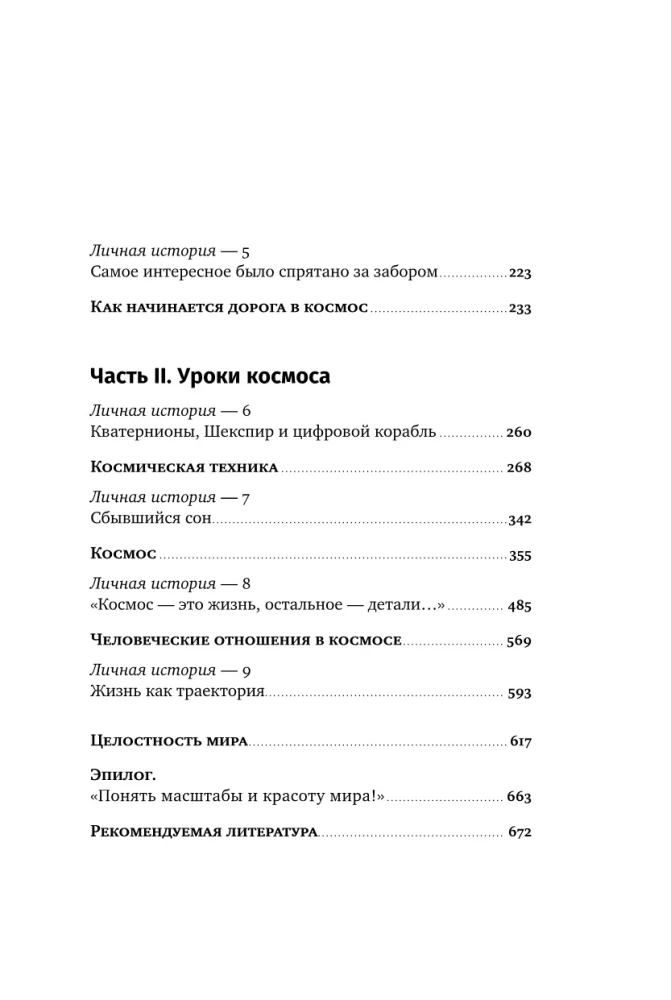 Личная история — 5
Самое интересное было спрятано за забором 223

Как начинается дорога в космос 233

Часть II. Уроки космоса

Личная история — 6
Кватернионы, Шекспир и цифровой корабль 260

Космическая техника 268

Личная история — 7
Сбывшийся сон 342

Космос 355

Личная история — 8
«Космос — это жизнь, остальное — детали…» 485

Человеческие отношения в космосе 569

Личная история — 9
Жизнь как траектория 593

Целостность мира 617

Эпилог.
«Понять масштабы и красоту мира!» 663

Рекомендуемая литература 672